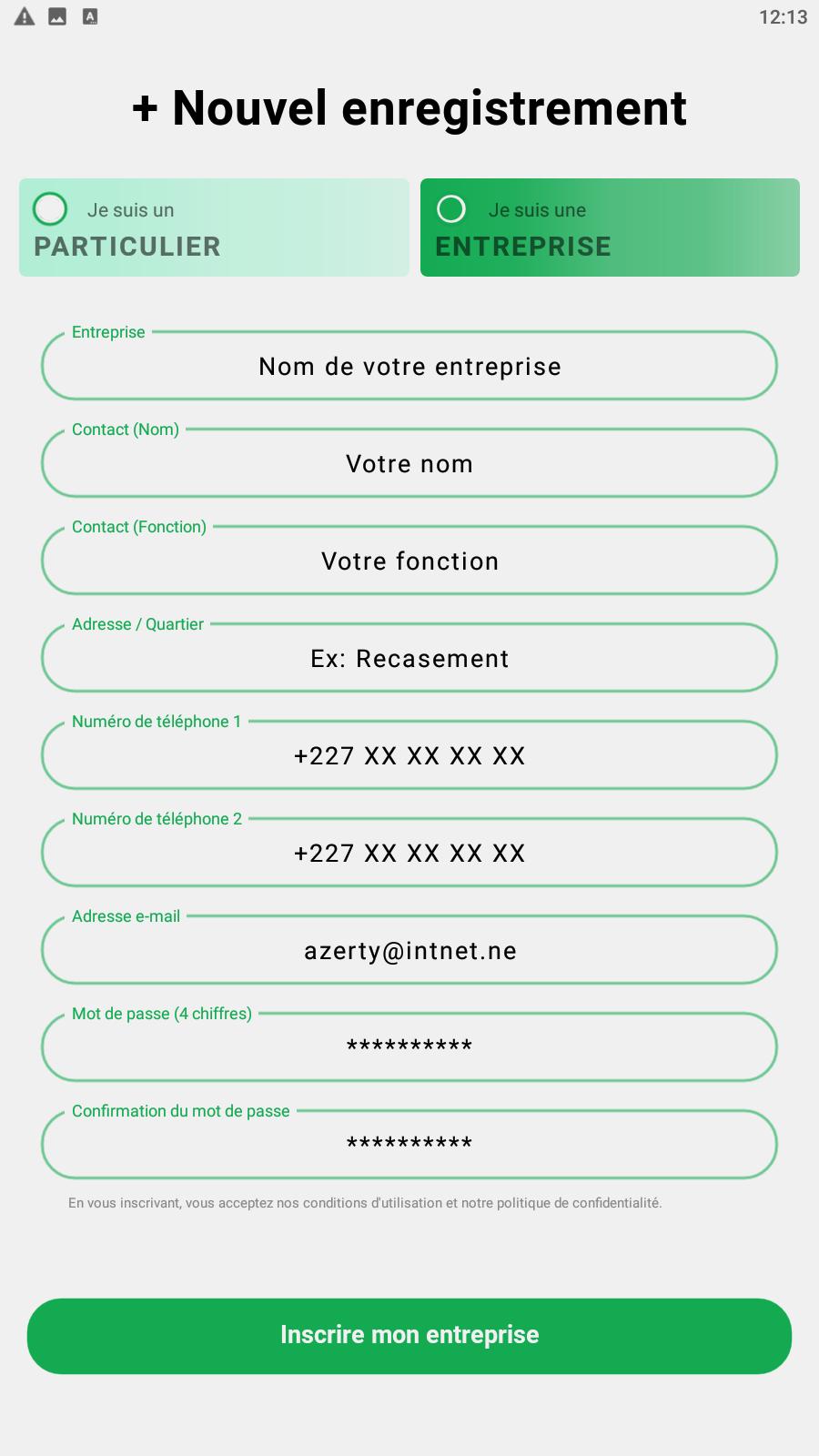 12:13

+ Nouvel enregistrement

Je suis un
PARTICULIER

Je suis une
ENTREPRISE

Entreprise
Nom de votre entreprise

Contact (Nom)
Votre nom

Contact (Fonction)
Votre fonction

Adresse / Quartier
Ex: Recasement

Numéro de téléphone 1
+227 XX XX XX XX

Numéro de téléphone 2
+227 XX XX XX XX

Adresse e-mail
azerty@intnet.ne

Mot de passe (4 chiffres)
**********

Confirmation du mot de passe
**********

En vous inscrivant, vous acceptez nos conditions d'utilisation et notre politique de confidentialité.

Inscrire mon entreprise